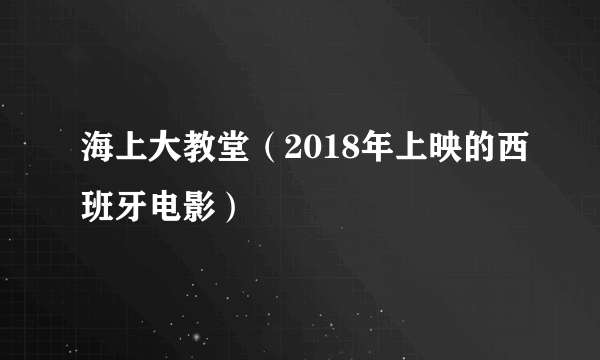 海上大教堂（2018年上映的西班牙电影）